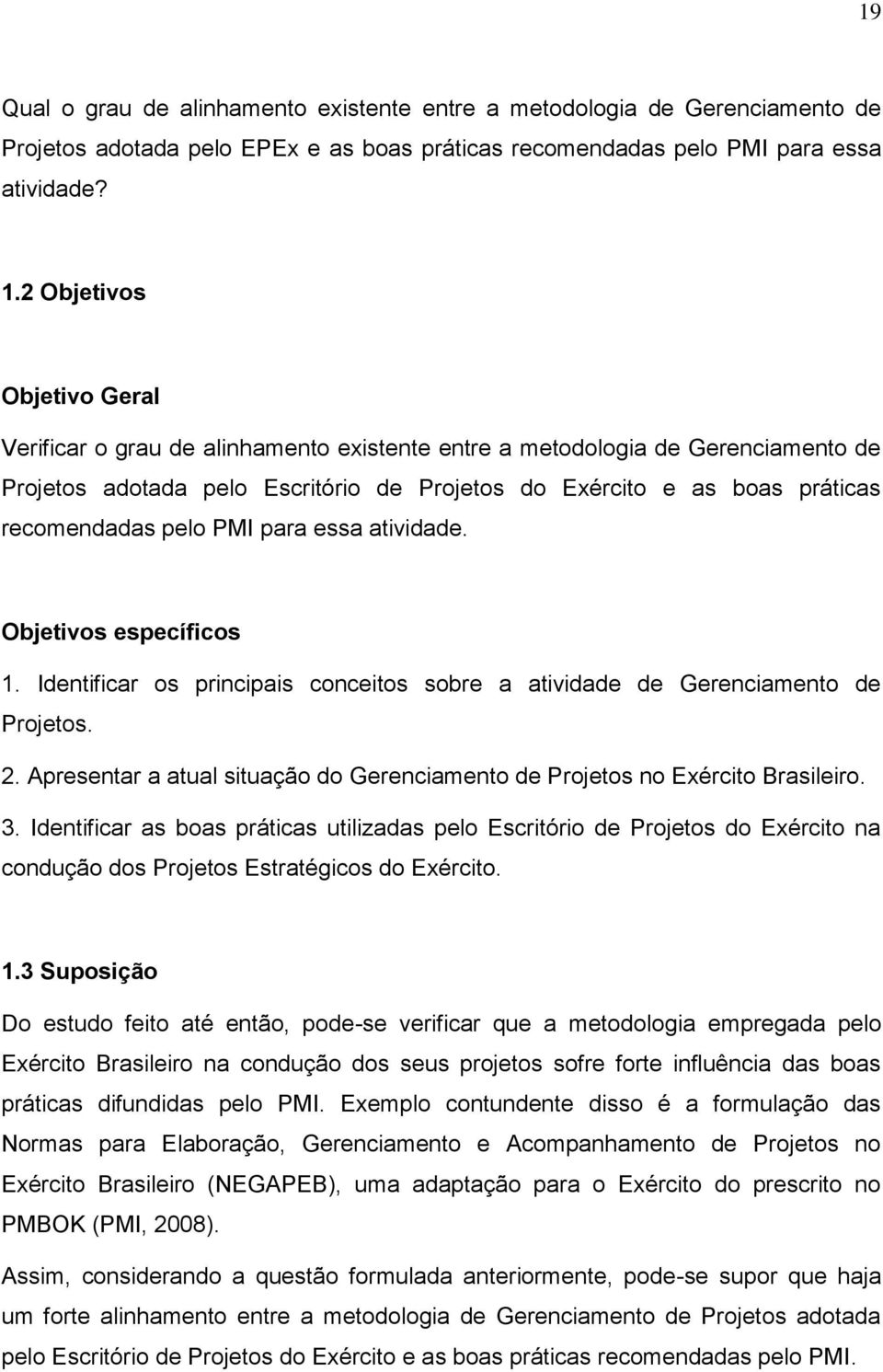 19

Qual o grau de alinhamento existente entre a metodologia de Gerenciamento de Projetos adotada pelo EPEx e as boas práticas recomendadas pelo PMI para essa atividade?

1.2 Objetivos

Objetivo Geral

Verificar o grau de alinhamento existente entre a metodologia de Gerenciamento de Projetos adotada pelo Escritório de Projetos do Exército e as boas práticas recomendadas pelo PMI para essa atividade.

Objetivos específicos

1. Identificar os principais conceitos sobre a atividade de Gerenciamento de Projetos.

2. Apresentar a atual situação do Gerenciamento de Projetos no Exército Brasileiro.

3. Identificar as boas práticas utilizadas pelo Escritório de Projetos do Exército na condução dos Projetos Estratégicos do Exército.

1.3 Suposição

Do estudo feito até então, pode-se verificar que a metodologia empregada pelo Exército Brasileiro na condução dos seus projetos sofre forte influência das boas práticas difundidas pelo PMI. Exemplo contundente disso é a formulação das Normas para Elaboração, Gerenciamento e Acompanhamento de Projetos no Exército Brasileiro (NEGAPEB), uma adaptação para o Exército do prescrito no PMBOK (PMI, 2008).

Assim, considerando a questão formulada anteriormente, pode-se supor que haja um forte alinhamento entre a metodologia de Gerenciamento de Projetos adotada pelo Escritório de Projetos do Exército e as boas práticas recomendadas pelo PMI.